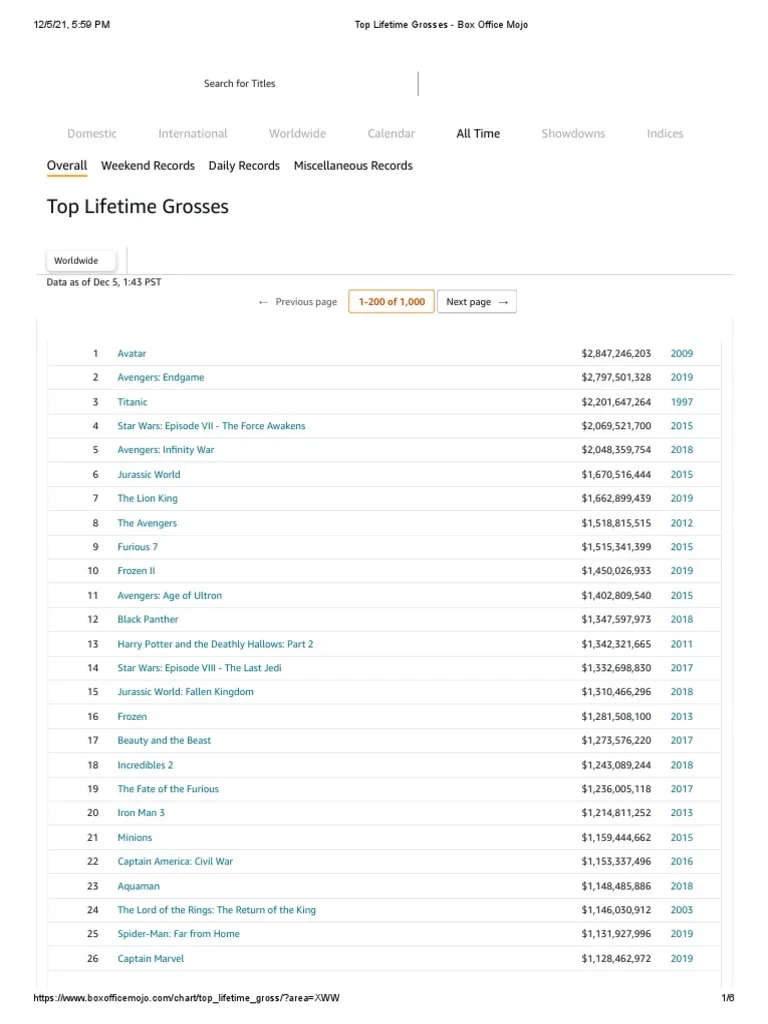 12/5/21, 5:59 PM

Top Lifetime Grosses - Box Office Mojo

Search for Titles

Domestic International Worldwide Calendar All Time Showdowns Indices

Overall Weekend Records Daily Records Miscellaneous Records

Top Lifetime Grosses

Worldwide

Data as of Dec 5, 1:43 PST

← Previous page 1-200 of 1,000 Next page →

| | | | |
|---|---|---|---|
| 1 | Avatar | $2,847,246,203 | 2009 |
| 2 | Avengers: Endgame | $2,797,501,328 | 2019 |
| 3 | Titanic | $2,201,647,264 | 1997 |
| 4 | Star Wars: Episode VII - The Force Awakens | $2,069,521,700 | 2015 |
| 5 | Avengers: Infinity War | $2,048,359,754 | 2018 |
| 6 | Jurassic World | $1,670,516,444 | 2015 |
| 7 | The Lion King | $1,662,899,439 | 2019 |
| 8 | The Avengers | $1,518,815,515 | 2012 |
| 9 | Furious 7 | $1,515,341,399 | 2015 |
| 10 | Frozen II | $1,450,026,933 | 2019 |
| 11 | Avengers: Age of Ultron | $1,402,809,540 | 2015 |
| 12 | Black Panther | $1,347,597,973 | 2018 |
| 13 | Harry Potter and the Deathly Hallows: Part 2 | $1,342,321,665 | 2011 |
| 14 | Star Wars: Episode VIII - The Last Jedi | $1,332,698,830 | 2017 |
| 15 | Jurassic World: Fallen Kingdom | $1,310,466,296 | 2018 |
| 16 | Frozen | $1,281,508,100 | 2013 |
| 17 | Beauty and the Beast | $1,273,576,220 | 2017 |
| 18 | Incredibles 2 | $1,243,089,244 | 2018 |
| 19 | The Fate of the Furious | $1,236,005,118 | 2017 |
| 20 | Iron Man 3 | $1,214,811,252 | 2013 |
| 21 | Minions | $1,159,444,662 | 2015 |
| 22 | Captain America: Civil War | $1,153,337,496 | 2016 |
| 23 | Aquaman | $1,148,485,886 | 2018 |
| 24 | The Lord of the Rings: The Return of the King | $1,146,030,912 | 2003 |
| 25 | Spider-Man: Far from Home | $1,131,927,996 | 2019 |
| 26 | Captain Marvel | $1,128,462,972 | 2019 |

https://www.boxofficemojo.com/chart/top_lifetime_gross/?area=XWW

1/6